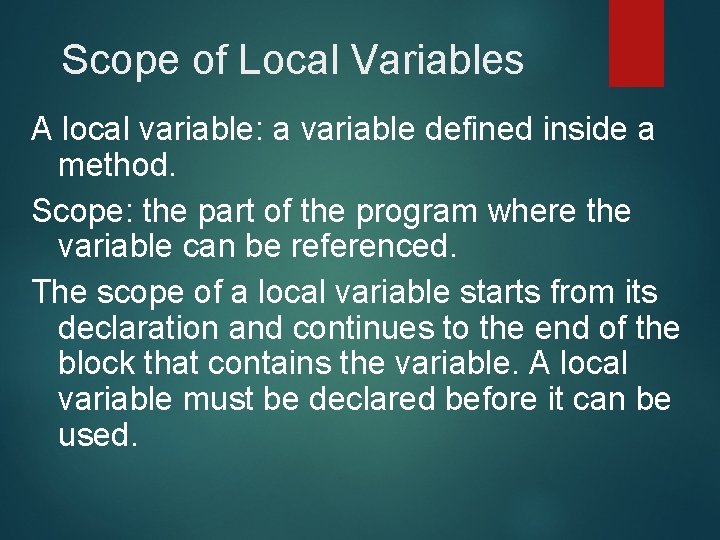 Scope of Local Variables

A local variable: a variable defined inside a method.

Scope: the part of the program where the variable can be referenced.

The scope of a local variable starts from its declaration and continues to the end of the block that contains the variable. A local variable must be declared before it can be used.